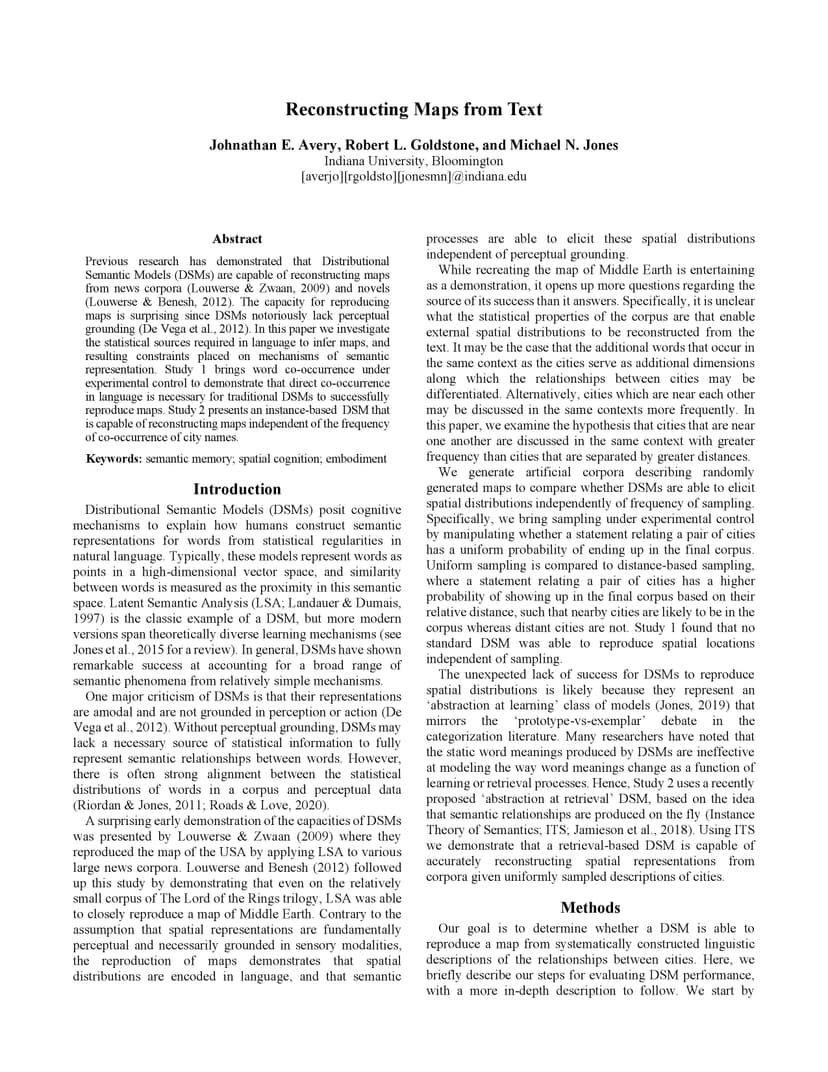 Reconstructing Maps from Text

Johnathan E. Avery, Robert L. Goldstone, and Michael N. Jones
Indiana University, Bloomington
[averjo][rgoldsto][jonesmn]@indiana.edu

Abstract

Previous research has demonstrated that Distributional Semantic Models (DSMs) are capable of reconstructing maps from news corpora (Louwerse & Zwaan, 2009) and novels (Louwerse & Benesh, 2012). The capacity for reproducing maps is surprising since DSMs notoriously lack perceptual grounding (De Vega et al., 2012). In this paper we investigate the statistical sources required in language to infer maps, and resulting constraints placed on mechanisms of semantic representation. Study 1 brings word co-occurrence under experimental control to demonstrate that direct co-occurrence in language is necessary for traditional DSMs to successfully reproduce maps. Study 2 presents an instance-based DSM that is capable of reconstructing maps independent of the frequency of co-occurrence of city names.

Keywords: semantic memory; spatial cognition; embodiment

Introduction

Distributional Semantic Models (DSMs) posit cognitive mechanisms to explain how humans construct semantic representations for words from statistical regularities in natural language. Typically, these models represent words as points in a high-dimensional vector space, and similarity between words is measured as the proximity in this semantic space. Latent Semantic Analysis (LSA; Landauer & Dumais, 1997) is the classic example of a DSM, but more modern versions span theoretically diverse learning mechanisms (see Jones et al., 2015 for a review). In general, DSMs have shown remarkable success at accounting for a broad range of semantic phenomena from relatively simple mechanisms.

One major criticism of DSMs is that their representations are amodal and are not grounded in perception or action (De Vega et al., 2012). Without perceptual grounding, DSMs may lack a necessary source of statistical information to fully represent semantic relationships between words. However, there is often strong alignment between the statistical distributions of words in a corpus and perceptual data (Riordan & Jones, 2011; Roads & Love, 2020).

A surprising early demonstration of the capacities of DSMs was presented by Louwerse & Zwaan (2009) where they reproduced the map of the USA by applying LSA to various large news corpora. Louwerse and Benesh (2012) followed up this study by demonstrating that even on the relatively small corpus of The Lord of the Rings trilogy, LSA was able to closely reproduce a map of Middle Earth. Contrary to the assumption that spatial representations are fundamentally perceptual and necessarily grounded in sensory modalities, the reproduction of maps demonstrates that spatial distributions are encoded in language, and that semantic processes are able to elicit these spatial distributions independent of perceptual grounding.

While recreating the map of Middle Earth is entertaining as a demonstration, it opens up more questions regarding the source of its success than it answers. Specifically, it is unclear what the statistical properties of the corpus are that enable external spatial distributions to be reconstructed from the text. It may be the case that the additional words that occur in the same context as the cities serve as additional dimensions along which the relationships between cities may be differentiated. Alternatively, cities which are near each other may be discussed in the same contexts more frequently. In this paper, we examine the hypothesis that cities that are near one another are discussed in the same context with greater frequency than cities that are separated by greater distances.

We generate artificial corpora describing randomly generated maps to compare whether DSMs are able to elicit spatial distributions independently of frequency of sampling. Specifically, we bring sampling under experimental control by manipulating whether a statement relating a pair of cities has a uniform probability of ending up in the final corpus. Uniform sampling is compared to distance-based sampling, where a statement relating a pair of cities has a higher probability of showing up in the final corpus based on their relative distance, such that nearby cities are likely to be in the corpus whereas distant cities are not. Study 1 found that no standard DSM was able to reproduce spatial locations independent of sampling.

The unexpected lack of success for DSMs to reproduce spatial distributions is likely because they represent an ‘abstraction at learning’ class of models (Jones, 2019) that mirrors the ‘prototype-vs-exemplar’ debate in the categorization literature. Many researchers have noted that the static word meanings produced by DSMs are ineffective at modeling the way word meanings change as a function of learning or retrieval processes. Hence, Study 2 uses a recently proposed ‘abstraction at retrieval’ DSM, based on the idea that semantic relationships are produced on the fly (Instance Theory of Semantics; ITS; Jamieson et al., 2018). Using ITS we demonstrate that a retrieval-based DSM is capable of accurately reconstructing spatial representations from corpora given uniformly sampled descriptions of cities.

Methods

Our goal is to determine whether a DSM is able to reproduce a map from systematically constructed linguistic descriptions of the relationships between cities. Here, we briefly describe our steps for evaluating DSM performance, with a more in-depth description to follow. We start by